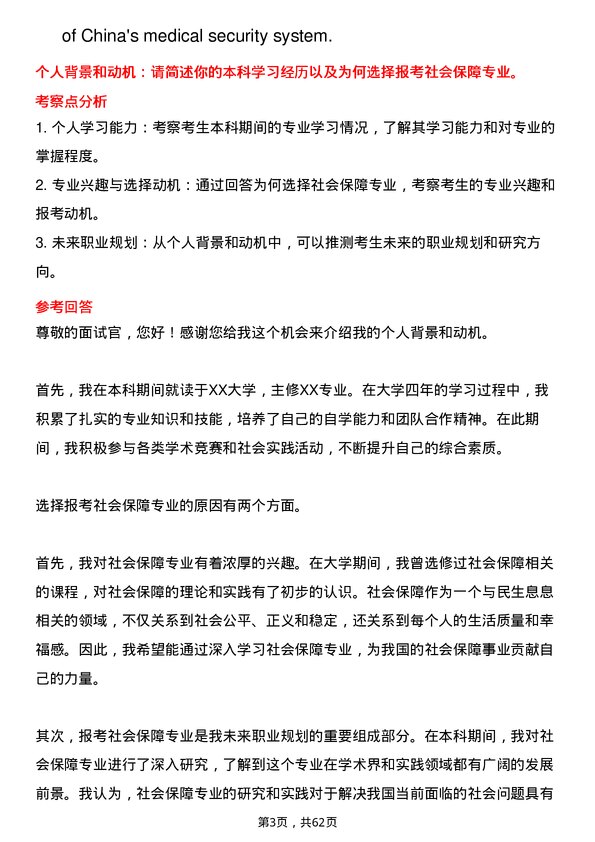 of China's medical security system.

个人背景和动机：请简述你的本科学习经历以及为何选择报考社会保障专业。

考察点分析

1. 个人学习能力：考察考生本科期间的专业学习情况，了解其学习能力和对专业的掌握程度。

2. 专业兴趣与选择动机：通过回答为何选择社会保障专业，考察考生的专业兴趣和报考动机。

3. 未来职业规划：从个人背景和动机中，可以推测考生未来的职业规划和研究方向。

参考回答

尊敬的面试官，您好！感谢您给我这个机会来介绍我的个人背景和动机。

首先，我在本科期间就读于XX大学，主修XX专业。在大学四年的学习过程中，我积累了扎实的专业知识和技能，培养了自己的自学能力和团队合作精神。在此期间，我积极参与各类学术竞赛和社会实践活动，不断提升自己的综合素质。

选择报考社会保障专业的原因有两个方面。

首先，我对社会保障专业有着浓厚的兴趣。在大学期间，我曾选修过社会保障相关的课程，对社会保障的理论和实践有了初步的认识。社会保障作为一个与民生息息相关的领域，不仅关系到社会公平、正义和稳定，还关系到每个人的生活质量和幸福感。因此，我希望能通过深入学习社会保障专业，为我国的社会保障事业贡献自己的力量。

其次，报考社会保障专业是我未来职业规划的重要组成部分。在本科期间，我对社会保障专业进行了深入研究，了解到这个专业在学术界和实践领域都有广阔的发展前景。我认为，社会保障专业的研究和实践对于解决我国当前面临的社会问题具有

第3页，共62页